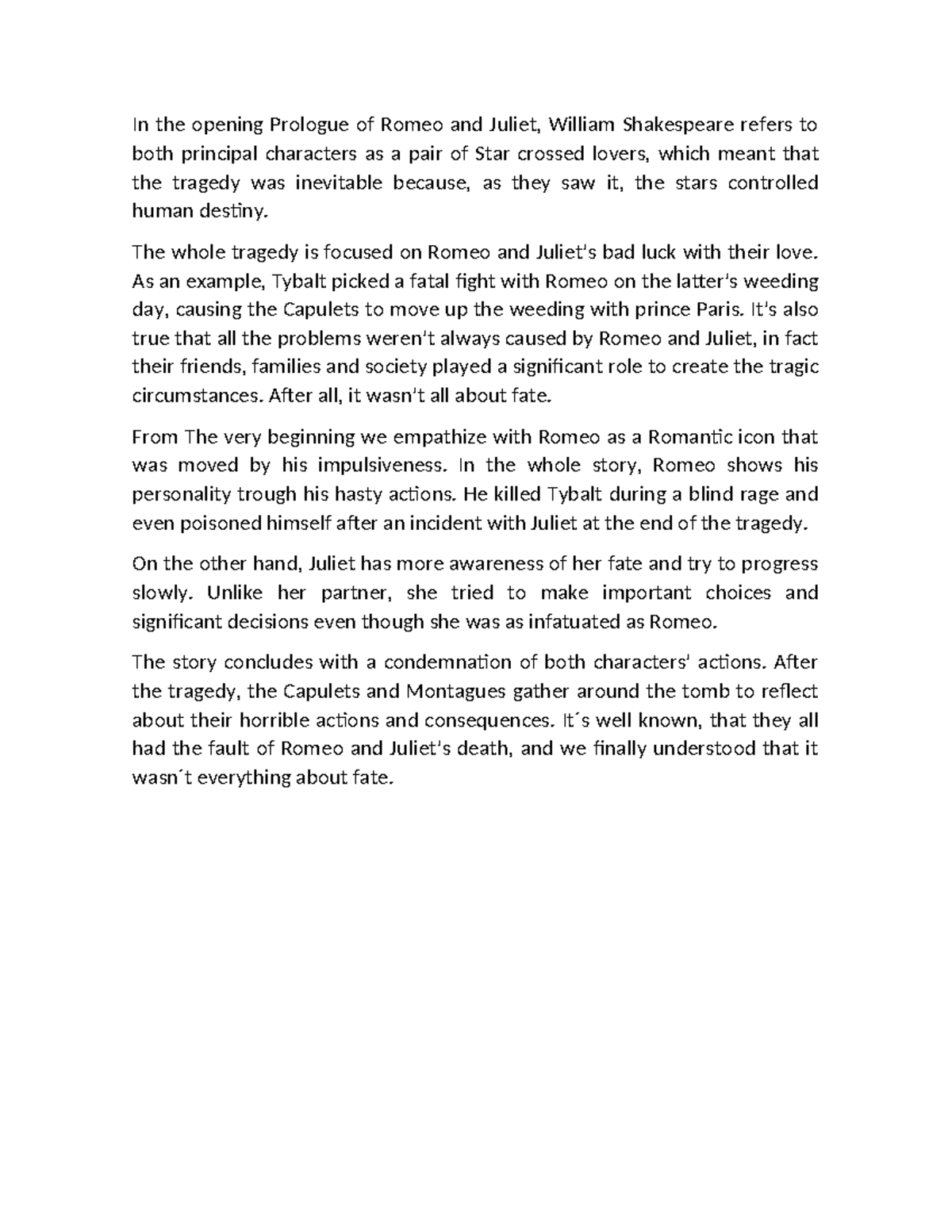 In the opening Prologue of Romeo and Juliet, William Shakespeare refers to both principal characters as a pair of Star crossed lovers, which meant that the tragedy was inevitable because, as they saw it, the stars controlled human destiny.

The whole tragedy is focused on Romeo and Juliet's bad luck with their love. As an example, Tybalt picked a fatal fight with Romeo on the latter's weeding day, causing the Capulets to move up the weeding with prince Paris. It's also true that all the problems weren't always caused by Romeo and Juliet, in fact their friends, families and society played a significant role to create the tragic circumstances. After all, it wasn't all about fate.

From The very beginning we empathize with Romeo as a Romantic icon that was moved by his impulsiveness. In the whole story, Romeo shows his personality trough his hasty actions. He killed Tybalt during a blind rage and even poisoned himself after an incident with Juliet at the end of the tragedy.

On the other hand, Juliet has more awareness of her fate and try to progress slowly. Unlike her partner, she tried to make important choices and significant decisions even though she was as infatuated as Romeo.

The story concludes with a condemnation of both characters' actions. After the tragedy, the Capulets and Montagues gather around the tomb to reflect about their horrible actions and consequences. It´s well known, that they all had the fault of Romeo and Juliet's death, and we finally understood that it wasn´t everything about fate.